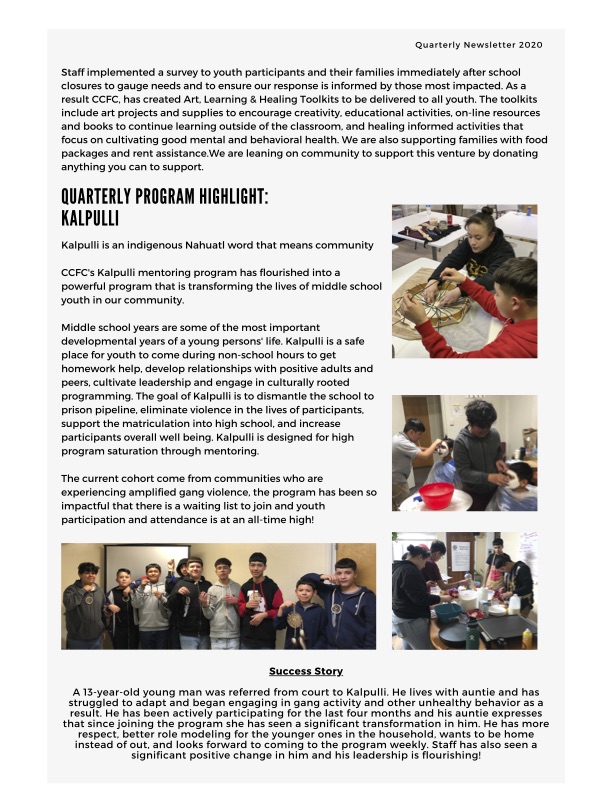 Quarterly Newsletter 2020

Staff implemented a survey to youth participants and their families immediately after school closures to gauge needs and to ensure our response is informed by those most impacted. As a result CCFC, has created Art, Learning & Healing Toolkits to be delivered to all youth. The toolkits include art projects and supplies to encourage creativity, educational activities, on-line resources and books to continue learning outside of the classroom, and healing informed activities that focus on cultivating good mental and behavioral health. We are also supporting families with food packages and rent assistance.We are leaning on community to support this venture by donating anything you can to support.

QUARTERLY PROGRAM HIGHLIGHT: KALPULLI

Kalpulli is an indigenous Nahuatl word that means community

CCFC's Kalpulli mentoring program has flourished into a powerful program that is transforming the lives of middle school youth in our community.

Middle school years are some of the most important developmental years of a young persons' life. Kalpulli is a safe place for youth to come during non-school hours to get homework help, develop relationships with positive adults and peers, cultivate leadership and engage in culturally rooted programming. The goal of Kalpulli is to dismantle the school to prison pipeline, eliminate violence in the lives of participants, support the matriculation into high school, and increase participants overall well being. Kalpulli is designed for high program saturation through mentoring.

The current cohort come from communities who are experiencing amplified gang violence, the program has been so impactful that there is a waiting list to join and youth participation and attendance is at an all-time high!

Success Story

A 13-year-old young man was referred from court to Kalpulli. He lives with auntie and has struggled to adapt and began engaging in gang activity and other unhealthy behavior as a result. He has been actively participating for the last four months and his auntie expresses that since joining the program she has seen a significant transformation in him. He has more respect, better role modeling for the younger ones in the household, wants to be home instead of out, and looks forward to coming to the program weekly. Staff has also seen a significant positive change in him and his leadership is flourishing!